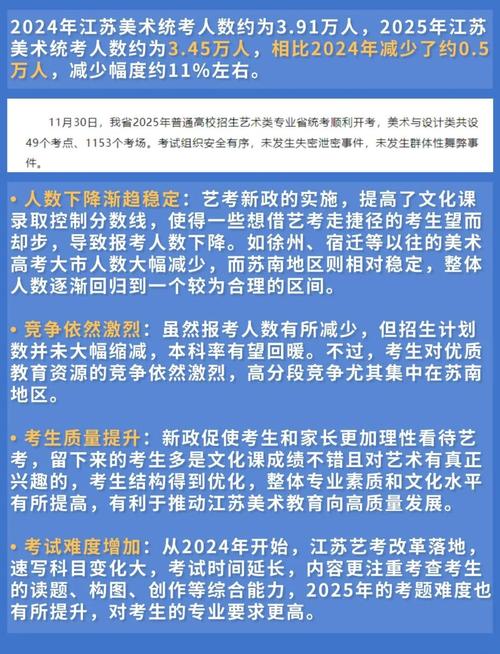 2024年江苏美术统考人数约为3.91万人，2025年江苏美术统考人数约为3.45万人，相比2024年减少了约0.5万人，减少幅度约11%左右。

11月30日，我省2025年普通高校招生艺术类专业省统考顺利开考，美术与设计类共设49个考点、1153个考场。考试组织安全有序，未发生失密泄密事件，未发生群体性舞弊事件。

• 人数下降渐趋稳定：艺考新政的实施，提高了文化课录取控制分数线，使得一些想借艺考走捷径的考生望而却步，导致报考人数下降。如徐州、宿迁等以往的美术高考大市人数大幅减少，而苏南地区则相对稳定，整体人数逐渐回归到一个较为合理的区间。

• 竞争依然激烈：虽然报考人数有所减少，但招生计划数并未大幅缩减，本科率有望回暖。不过，考生对优质教育资源的竞争依然激烈，高分段竞争尤其集中在苏南地区。

• 考生质量提升：新政促使考生和家长更加理性看待艺考，留下来的考生多是文化课成绩不错且对艺术有真正兴趣的，考生结构得到优化，整体专业素质和文化水平有所提高，有利于推动江苏美术教育向高质量发展。

• 考试难度增加：从2024年开始，江苏艺考改革落地，速写科目变化大，考试时间延长，内容更注重考查考生的读题、构图、创作等综合能力，2025年的考题难度也有所提升，对考生的专业要求更高。